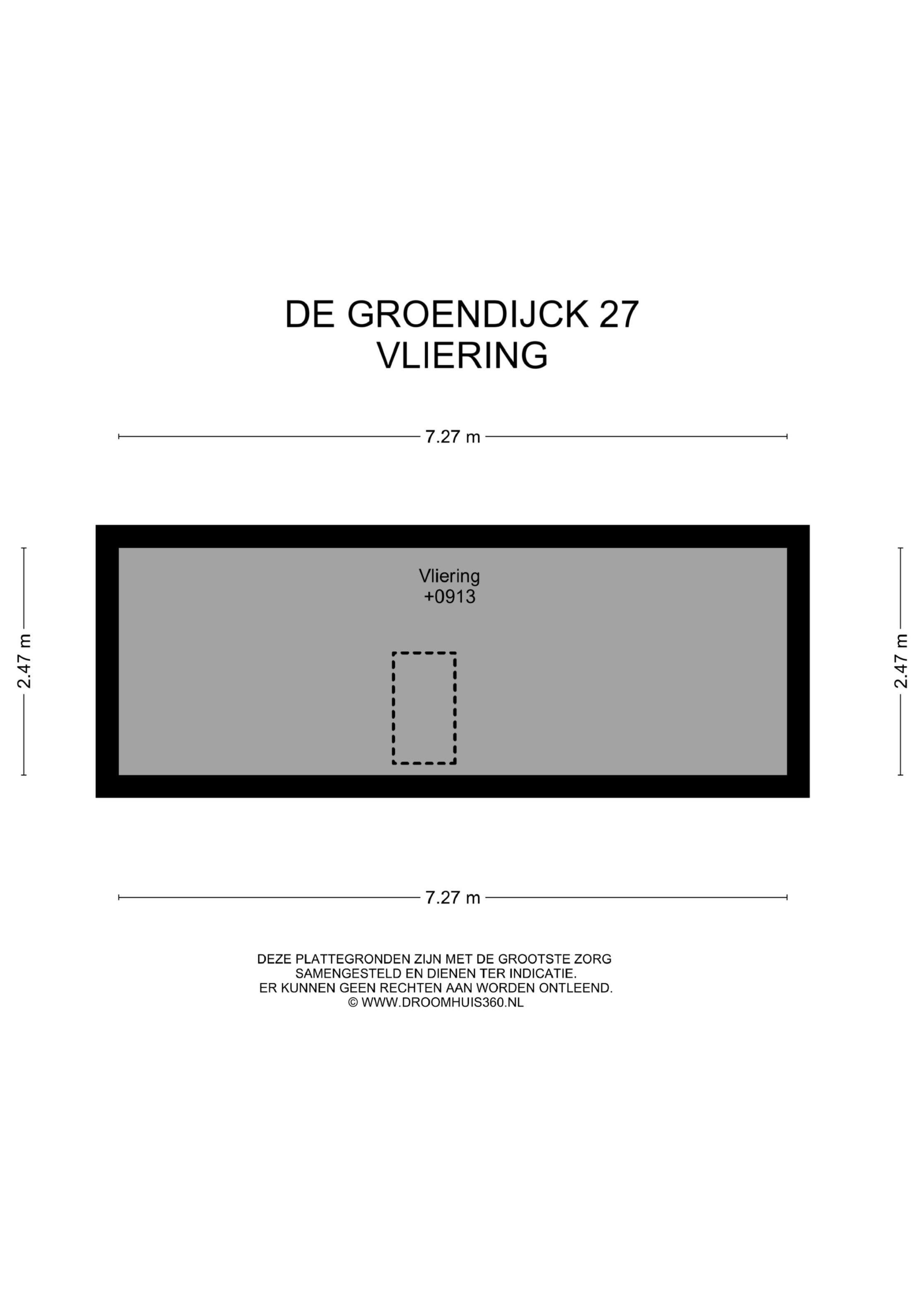 DE GROENDIJCK 27
VLIERING

7.27 m

2.47 m

Vliering
+0913

2.47 m

7.27 m

DEZE PLATTEGRONDEN ZIJN MET DE GROOTSTE ZORG SAMENGESTELD EN DIENEN TER INDICATIE. ER KUNNEN GEEN RECHTEN AAN WORDEN ONTLEEND. © WWW.DROOMHUIS360.NL